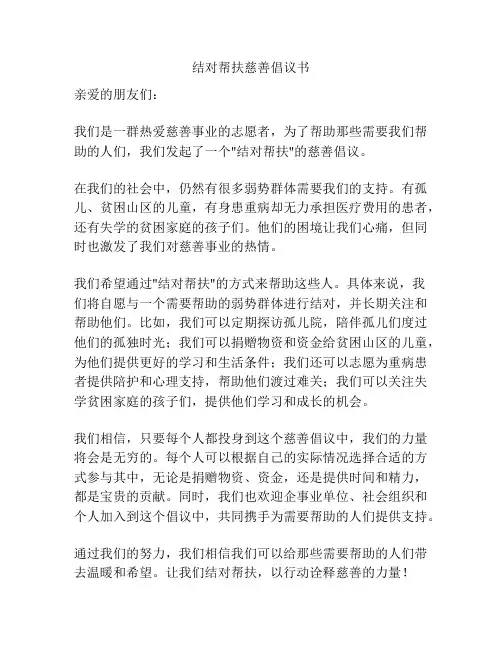 结对帮扶慈善倡议书

亲爱的朋友们：

我们是一群热爱慈善事业的志愿者，为了帮助那些需要我们帮助的人们，我们发起了一个"结对帮扶"的慈善倡议。

在我们的社会中，仍然有很多弱势群体需要我们的支持。有孤儿、贫困山区的儿童，有身患重病却无力承担医疗费用的患者，还有失学的贫困家庭的孩子们。他们的困境让我们心痛，但同时也激发了我们对慈善事业的热情。

我们希望通过"结对帮扶"的方式来帮助这些人。具体来说，我们将自愿与一个需要帮助的弱势群体进行结对，并长期关注和帮助他们。比如，我们可以定期探访孤儿院，陪伴孤儿们度过他们的孤独时光；我们可以捐赠物资和资金给贫困山区的儿童，为他们提供更好的学习和生活条件；我们还可以志愿为重病患者提供陪护和心理支持，帮助他们渡过难关；我们可以关注失学贫困家庭的孩子们，提供他们学习和成长的机会。

我们相信，只要每个人都投身到这个慈善倡议中，我们的力量将会是无穷的。每个人可以根据自己的实际情况选择合适的方式参与其中，无论是捐赠物资、资金，还是提供时间和精力，都是宝贵的贡献。同时，我们也欢迎企事业单位、社会组织和个人加入到这个倡议中，共同携手为需要帮助的人们提供支持。

通过我们的努力，我们相信我们可以给那些需要帮助的人们带去温暖和希望。让我们结对帮扶，以行动诠释慈善的力量！